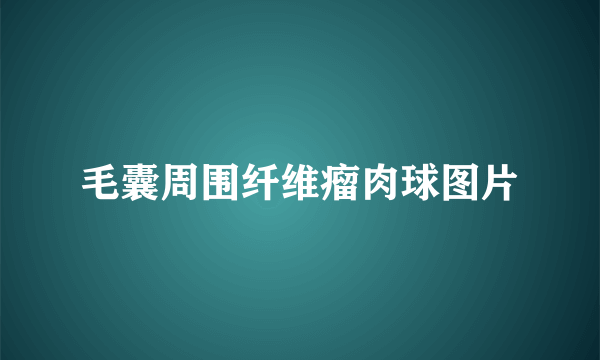 毛囊周围纤维瘤肉球图片